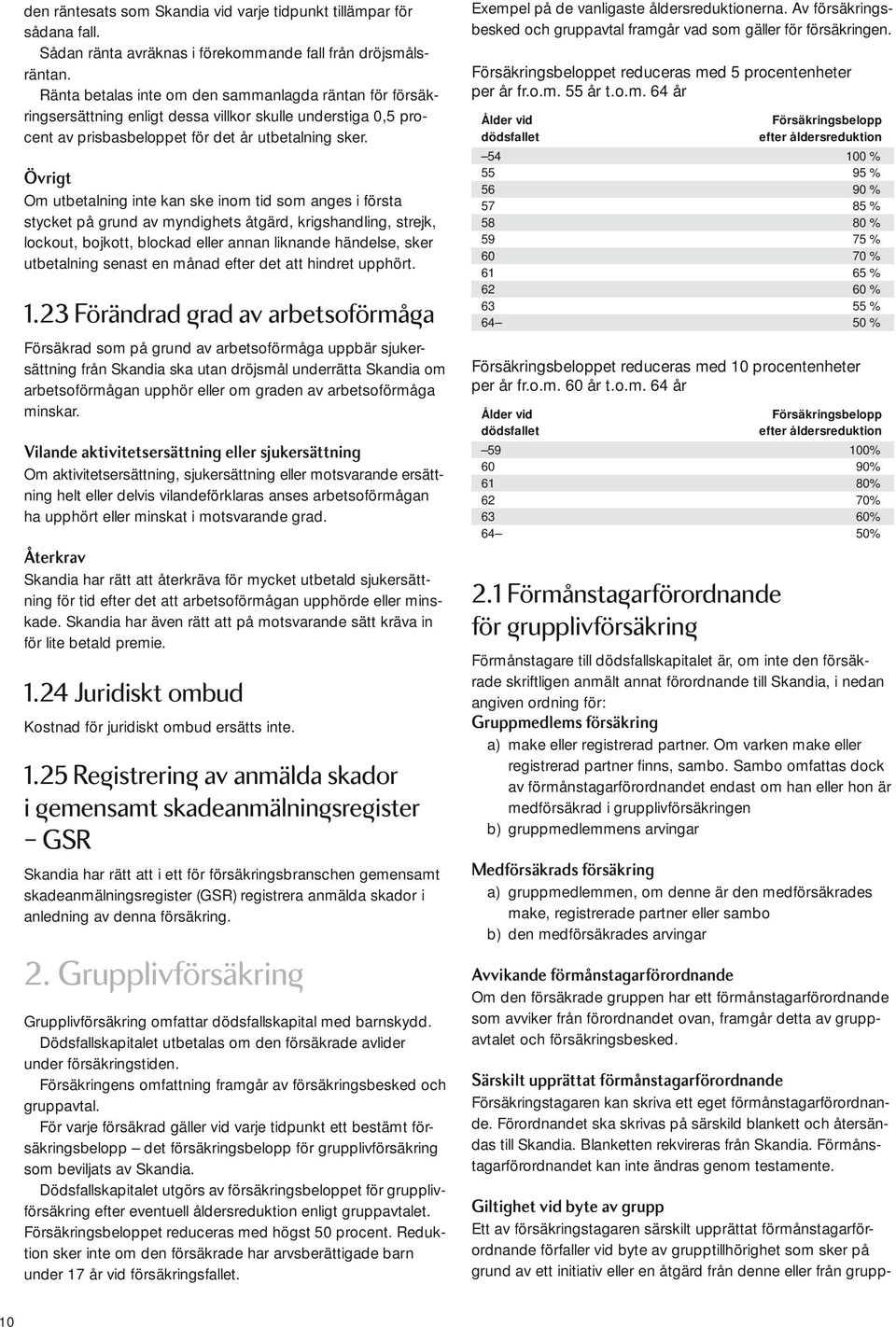 den räntesats som Skandia vid varje tidpunkt tillämpar för sådana fall.
Sådan ränta avräknas i förekommande fall från dröjsmålsräntan.
Ränta betalas inte om den sammanlagda räntan för försäkringsersättning enligt dessa villkor skulle understiga 0,5 procent av prisbasbeloppet för det år utbetalning sker.

Övrigt
Om utbetalning inte kan ske inom tid som anges i första stycket på grund av myndighets åtgärd, krigshandling, strejk, lockout, bojkott, blockad eller annan liknande händelse, sker utbetalning senast en månad efter det att hindret upphört.

1.23 Förändrad grad av arbetsoförmåga
Försäkrad som på grund av arbetsoförmåga uppbär sjukersättning från Skandia ska utan dröjsmål underrätta Skandia om arbetsoförmågan upphör eller om graden av arbetsoförmåga minskar.

Vilande aktivitetsersättning eller sjukersättning
Om aktivitetsersättning, sjukersättning eller motsvarande ersättning helt eller delvis vilandeförklaras anses arbetsoförmågan ha upphört eller minskat i motsvarande grad.

Återkrav
Skandia har rätt att återkräva för mycket utbetald sjukersättning för tid efter det att arbetsoförmågan upphörde eller minskade. Skandia har även rätt att på motsvarande sätt kräva in för lite betald premie.

1.24 Juridiskt ombud
Kostnad för juridiskt ombud ersätts inte.

1.25 Registrering av anmälda skador i gemensamt skadeanmälningsregister – GSR
Skandia har rätt att i ett för försäkringsbranschen gemensamt skadeanmälningsregister (GSR) registrera anmälda skador i anledning av denna försäkring.

2. Grupplivförsäkring
Grupplivförsäkring omfattar dödsfallskapital med barnskydd.
Dödsfallskapitalet utbetalas om den försäkrade avlider under försäkringstiden.
Försäkringens omfattning framgår av försäkringsbesked och gruppavtal.
För varje försäkrad gäller vid varje tidpunkt ett bestämt försäkringsbelopp – det försäkringsbelopp för grupplivförsäkring som beviljats av Skandia.
Dödsfallskapitalet utgörs av försäkringsbeloppet för grupplivförsäkring efter eventuell åldersreduktion enligt gruppavtalet. Försäkringsbeloppet reduceras med högst 50 procent. Reduktion sker inte om den försäkrade har arvsberättigade barn under 17 år vid försäkringsfallet.

Exempel på de vanligaste åldersreduktionerna. Av försäkringsbesked och gruppavtal framgår vad som gäller för försäkringen.

Försäkringsbeloppet reduceras med 5 procentenheter per år fr.o.m. 55 år t.o.m. 64 år

| Ålder vid dödsfallet | Försäkringsbelopp efter åldersreduktion |
|---|---|
| –54 | 100 % |
| 55 | 95 % |
| 56 | 90 % |
| 57 | 85 % |
| 58 | 80 % |
| 59 | 75 % |
| 60 | 70 % |
| 61 | 65 % |
| 62 | 60 % |
| 63 | 55 % |
| 64– | 50 % |

Försäkringsbeloppet reduceras med 10 procentenheter per år fr.o.m. 60 år t.o.m. 64 år

| Ålder vid dödsfallet | Försäkringsbelopp efter åldersreduktion |
|---|---|
| –59 | 100% |
| 60 | 90% |
| 61 | 80% |
| 62 | 70% |
| 63 | 60% |
| 64– | 50% |

2.1 Förmånstagarförordnande för grupplivförsäkring
Förmånstagare till dödsfallskapitalet är, om inte den försäkrade skriftligen anmält annat förordnande till Skandia, i nedan angiven ordning för:
Gruppmedlems försäkring
a) make eller registrerad partner. Om varken make eller registrerad partner finns, sambo. Sambo omfattas dock av förmånstagarförordnandet endast om han eller hon är medförsäkrad i grupplivförsäkringen
b) gruppmedlemmens arvingar

Medförsäkrads försäkring
a) gruppmedlemmen, om denne är den medförsäkrades make, registrerade partner eller sambo
b) den medförsäkrades arvingar

Avvikande förmånstagarförordnande
Om den försäkrade gruppen har ett förmånstagarförordnande som avviker från förordnandet ovan, framgår detta av gruppavtalet och försäkringsbesked.

Särskilt upprättat förmånstagarförordnande
Försäkringstagaren kan skriva ett eget förmånstagarförordnande. Förordnandet ska skrivas på särskild blankett och återsändas till Skandia. Blanketten rekvireras från Skandia. Förmånstagarförordnandet kan inte ändras genom testamente.

Giltighet vid byte av grupp
Ett av försäkringstagaren särskilt upprättat förmånstagarförordnande förfaller vid byte av grupptillhörighet som sker på grund av ett initiativ eller en åtgärd från denne eller från grupp-

10